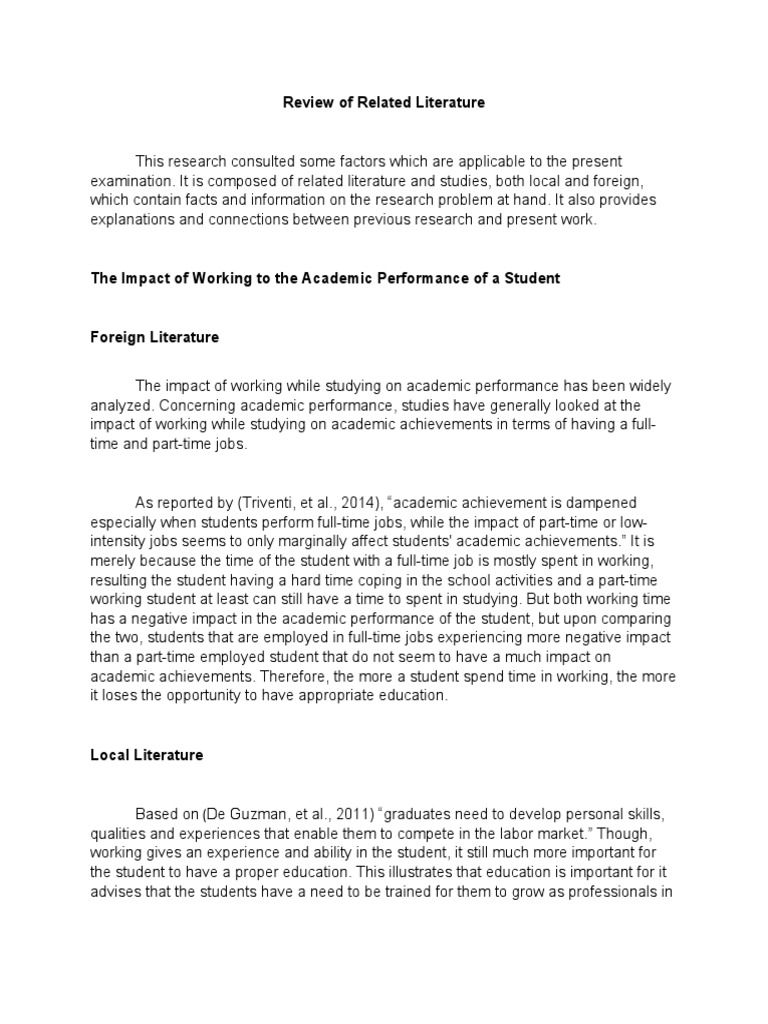 Review of Related Literature

This research consulted some factors which are applicable to the present examination. It is composed of related literature and studies, both local and foreign, which contain facts and information on the research problem at hand. It also provides explanations and connections between previous research and present work.

The Impact of Working to the Academic Performance of a Student

Foreign Literature

The impact of working while studying on academic performance has been widely analyzed. Concerning academic performance, studies have generally looked at the impact of working while studying on academic achievements in terms of having a full-time and part-time jobs.

As reported by (Triventi, et al., 2014), “academic achievement is dampened especially when students perform full-time jobs, while the impact of part-time or low-intensity jobs seems to only marginally affect students' academic achievements.” It is merely because the time of the student with a full-time job is mostly spent in working, resulting the student having a hard time coping in the school activities and a part-time working student at least can still have a time to spent in studying. But both working time has a negative impact in the academic performance of the student, but upon comparing the two, students that are employed in full-time jobs experiencing more negative impact than a part-time employed student that do not seem to have a much impact on academic achievements. Therefore, the more a student spend time in working, the more it loses the opportunity to have appropriate education.

Local Literature

Based on (De Guzman, et al., 2011) “graduates need to develop personal skills, qualities and experiences that enable them to compete in the labor market.” Though, working gives an experience and ability in the student, it still much more important for the student to have a proper education. This illustrates that education is important for it advises that the students have a need to be trained for them to grow as professionals in